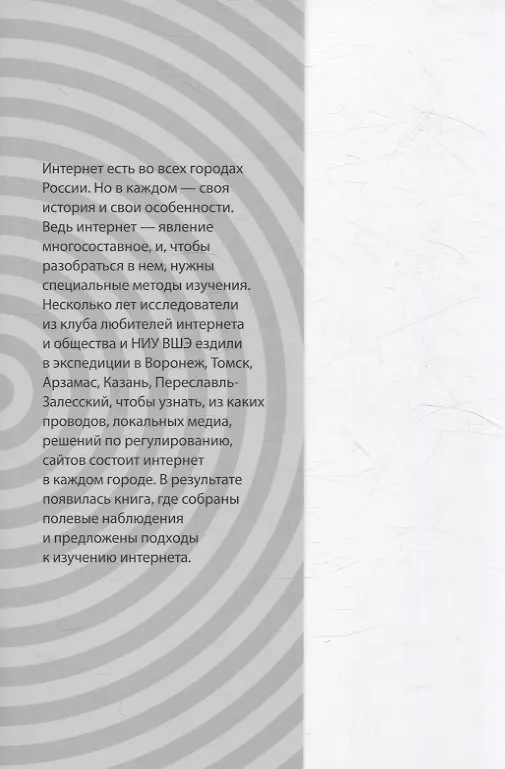 Интернет есть во всех городах России. Но в каждом — своя история и свои особенности. Ведь интернет — явление многосоставное, и, чтобы разобраться в нем, нужны специальные методы изучения. Несколько лет исследователи из клуба любителей интернета и общества и НИУ ВШЭ ездили в экспедиции в Воронеж, Томск, Арзамас, Казань, Переславль-Залесский, чтобы узнать, из каких проводов, локальных медиа, решений по регулированию, сайтов состоит интернет в каждом городе. В результате появилась книга, где собраны полевые наблюдения и предложены подходы к изучению интернета.